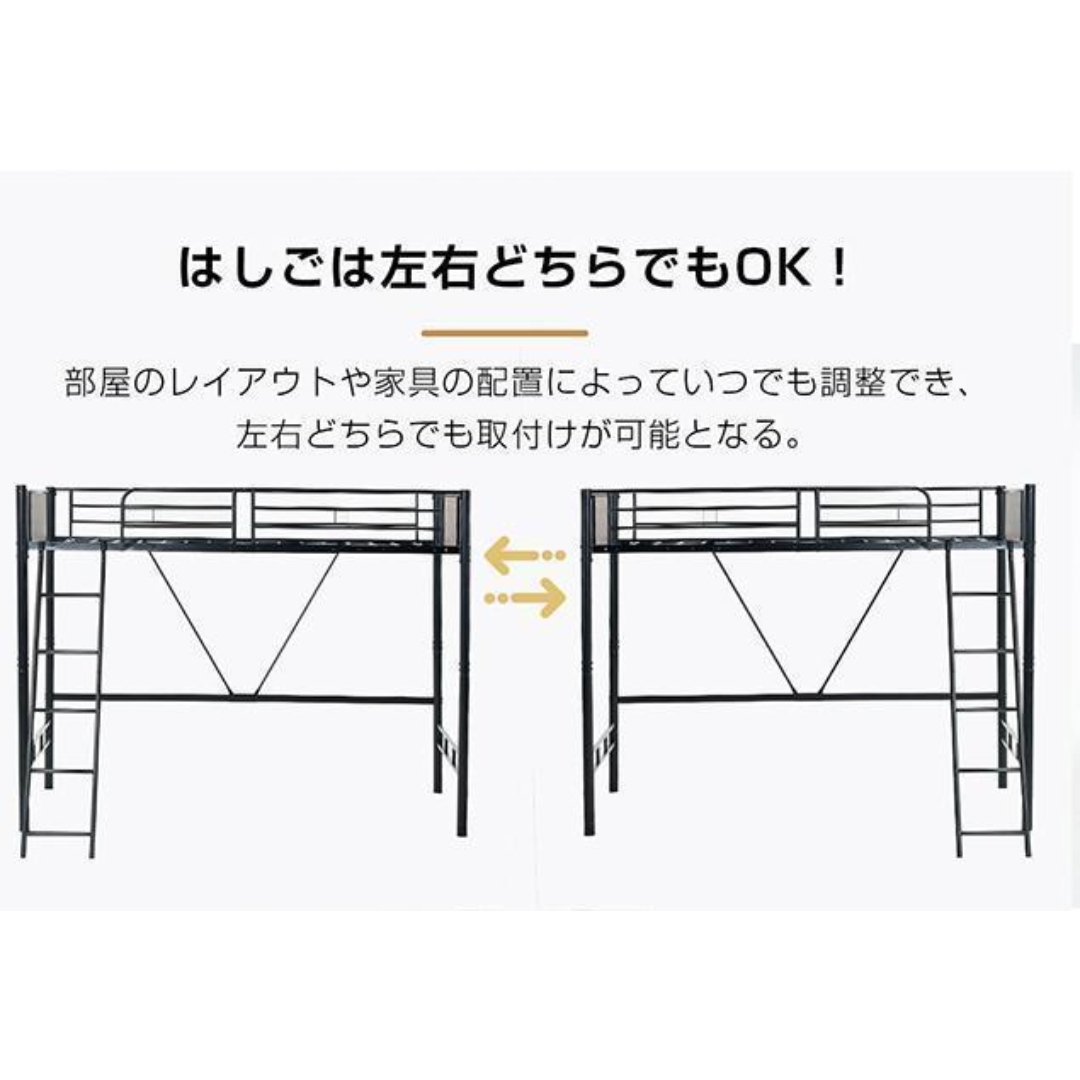 はしごは左右どちらでもOK！

部屋のレイアウトや家具の配置によっていつでも調整でき、左右どちらでも取付けが可能となる。